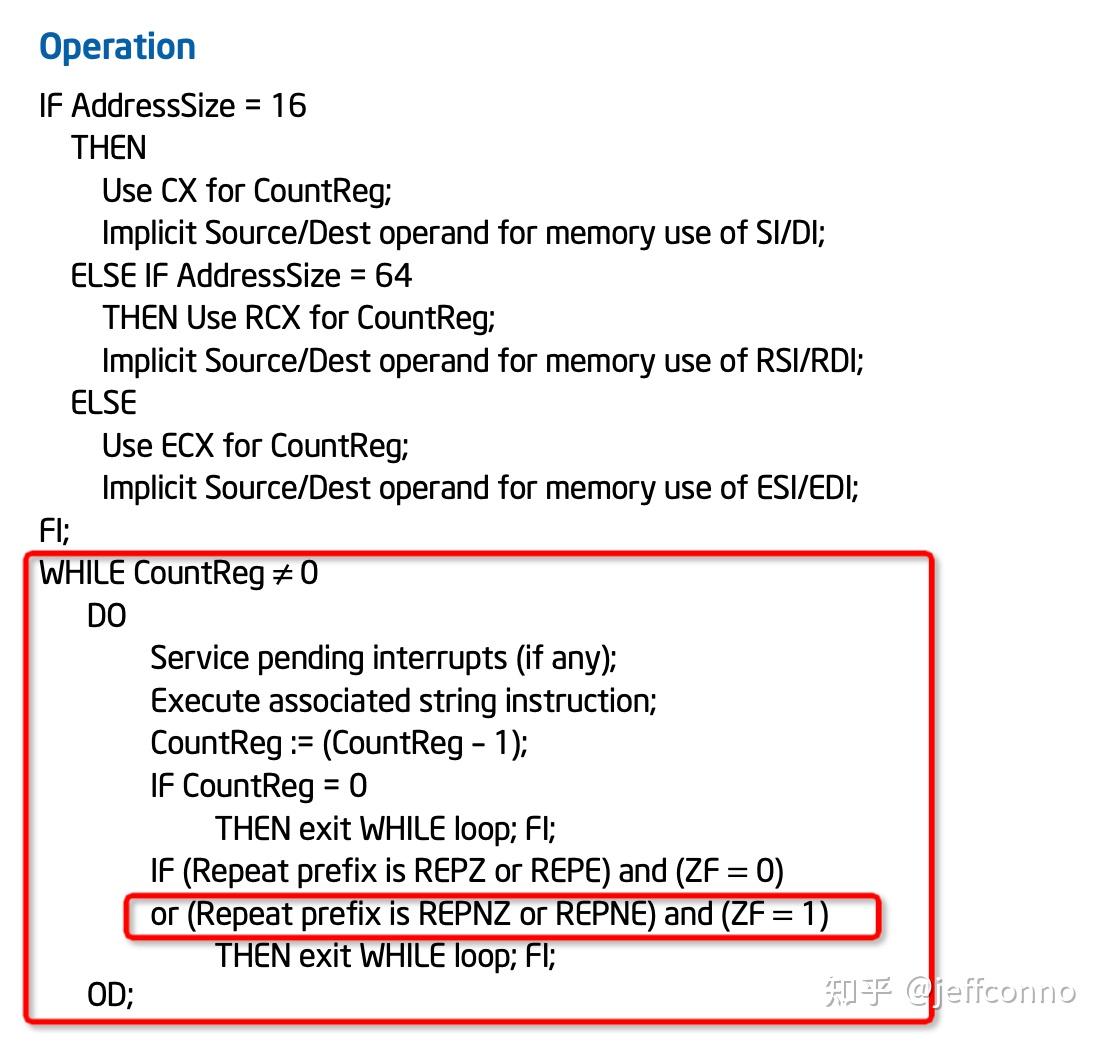 Operation

IF AddressSize = 16
THEN
Use CX for CountReg;
Implicit Source/Dest operand for memory use of SI/DI;
ELSE IF AddressSize = 64
THEN Use RCX for CountReg;
Implicit Source/Dest operand for memory use of RSI/RDI;
ELSE
Use ECX for CountReg;
Implicit Source/Dest operand for memory use of ESI/EDI;
FI;
WHILE CountReg $\neq$ 0
DO
Service pending interrupts (if any);
Execute associated string instruction;
CountReg := (CountReg – 1);
IF CountReg = 0
THEN exit WHILE loop; FI;
IF (Repeat prefix is REPZ or REPE) and (ZF = 0)
or (Repeat prefix is REPNZ or REPNE) and (ZF = 1)
THEN exit WHILE loop; FI;
OD;

知乎 @jeffconno